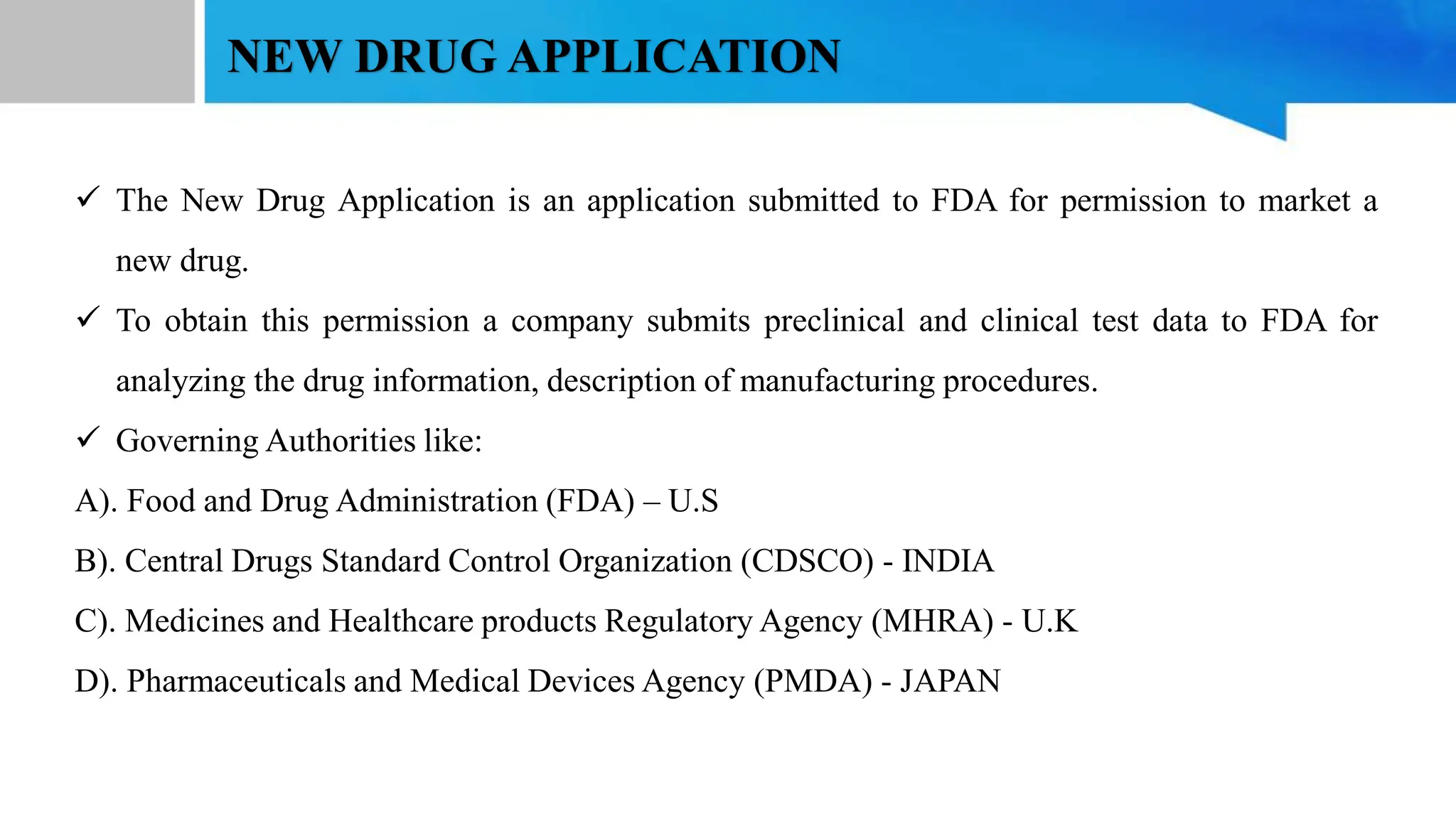 NEW DRUG APPLICATION

✓ The New Drug Application is an application submitted to FDA for permission to market a new drug.

✓ To obtain this permission a company submits preclinical and clinical test data to FDA for analyzing the drug information, description of manufacturing procedures.

✓ Governing Authorities like:

A). Food and Drug Administration (FDA) – U.S

B). Central Drugs Standard Control Organization (CDSCO) - INDIA

C). Medicines and Healthcare products Regulatory Agency (MHRA) - U.K

D). Pharmaceuticals and Medical Devices Agency (PMDA) - JAPAN